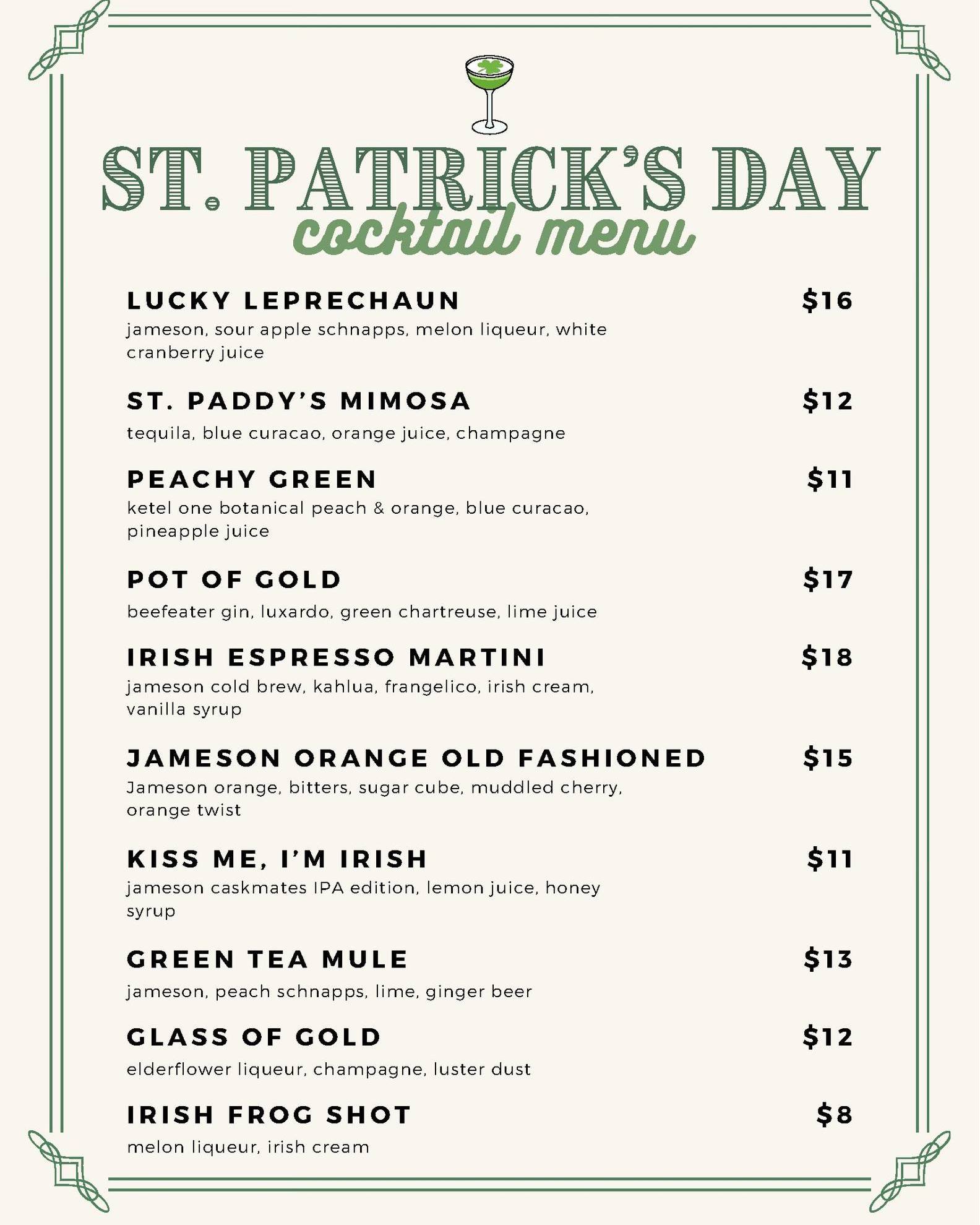 ST. PATRICK'S DAY
cocktail menu

LUCKY LEPRECHAUN $16
jameson, sour apple schnapps, melon liqueur, white cranberry juice

ST. PADDY'S MIMOSA $12
tequila, blue curacao, orange juice, champagne

PEACHY GREEN $11
ketel one botanical peach & orange, blue curacao, pineapple juice

POT OF GOLD $17
beefeater gin, luxardo, green chartreuse, lime juice

IRISH ESPRESSO MARTINI $18
jameson cold brew, kahlua, frangelico, irish cream, vanilla syrup

JAMESON ORANGE OLD FASHIONED $15
Jameson orange, bitters, sugar cube, muddled cherry, orange twist

KISS ME, I'M IRISH $11
jameson caskmates IPA edition, lemon juice, honey syrup

GREEN TEA MULE $13
jameson, peach schnapps, lime, ginger beer

GLASS OF GOLD $12
elderflower liqueur, champagne, luster dust

IRISH FROG SHOT $8
melon liqueur, irish cream